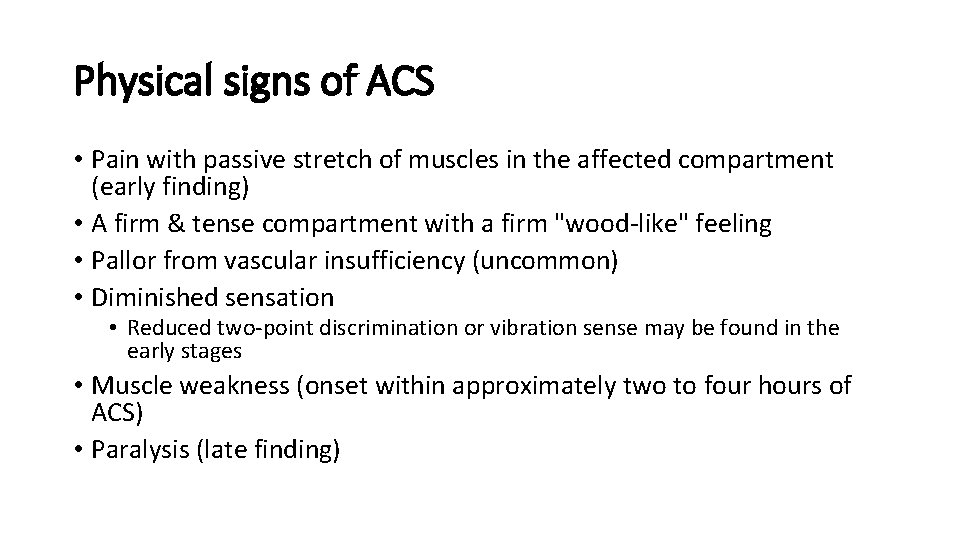 Physical signs of ACS

• Pain with passive stretch of muscles in the affected compartment (early finding)
• A firm & tense compartment with a firm "wood-like" feeling
• Pallor from vascular insufficiency (uncommon)
• Diminished sensation
• Reduced two-point discrimination or vibration sense may be found in the early stages
• Muscle weakness (onset within approximately two to four hours of ACS)
• Paralysis (late finding)